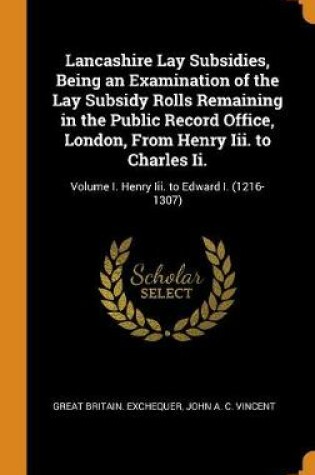 Lancashire Lay Subsidies, Being an Examination of the Lay Subsidy Rolls Remaining in the Public Record Office, London, From Henry Iii. to Charles Ii.

Volume I. Henry Iii. to Edward I. (1216-1307)

Scholar
SELECT

GREAT BRITAIN. EXCHEQUER, JOHN A. C. VINCENT